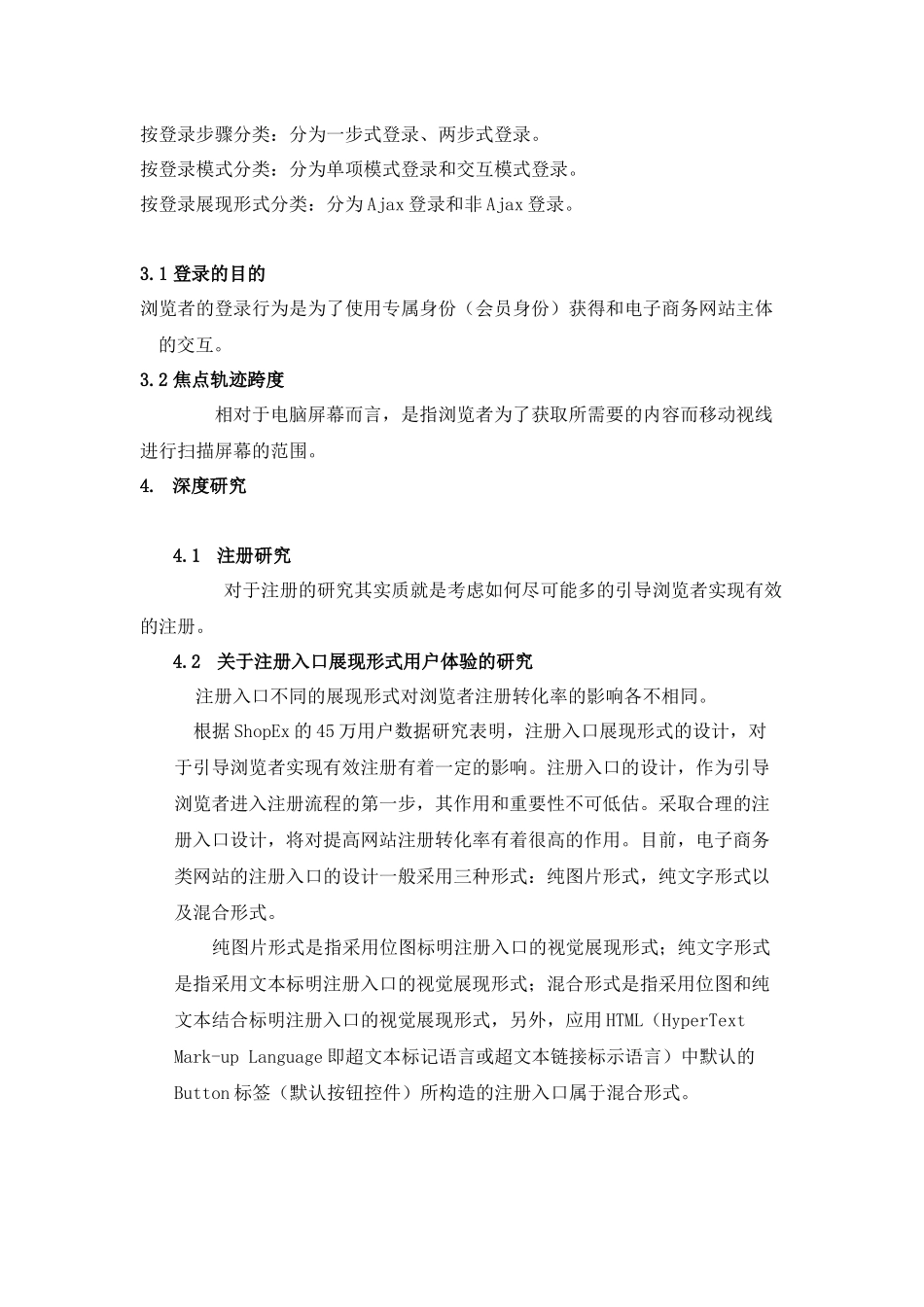 按登录步骤分类：分为一步式登录、两步式登录。

按登录模式分类：分为单项模式登录和交互模式登录。

按登录展现形式分类：分为Ajax登录和非Ajax登录。

3.1 登录的目的

浏览者的登录行为是为了使用专属身份（会员身份）获得和电子商务网站主体的交互。

3.2 焦点轨迹跨度

相对于电脑屏幕而言，是指浏览者为了获取所需要的内容而移动视线进行扫描屏幕的范围。

4. 深度研究

4.1 注册研究

对于注册的研究其实质就是考虑如何尽可能多的引导浏览者实现有效的注册。

4.2 关于注册入口展现形式用户体验的研究

注册入口不同的展现形式对浏览者注册转化率的影响各不相同。

根据ShopEx的45万用户数据研究表明，注册入口展现形式的设计，对于引导浏览者实现有效注册有着一定的影响。注册入口的设计，作为引导浏览者进入注册流程的第一步，其作用和重要性不可低估。采取合理的注册入口设计，将对提高网站注册转化率有着很高的作用。目前，电子商务类网站的注册入口的设计一般采用三种形式：纯图片形式，纯文字形式以及混合形式。

纯图片形式是指采用位图标明注册入口的视觉展现形式；纯文字形式是指采用文本标明注册入口的视觉展现形式；混合形式是指采用位图和纯文本结合标明注册入口的视觉展现形式，另外，应用HTML（HyperText Mark-up Language即超文本标记语言或超文本链接标示语言）中默认的Button标签（默认按钮控件）所构造的注册入口属于混合形式。